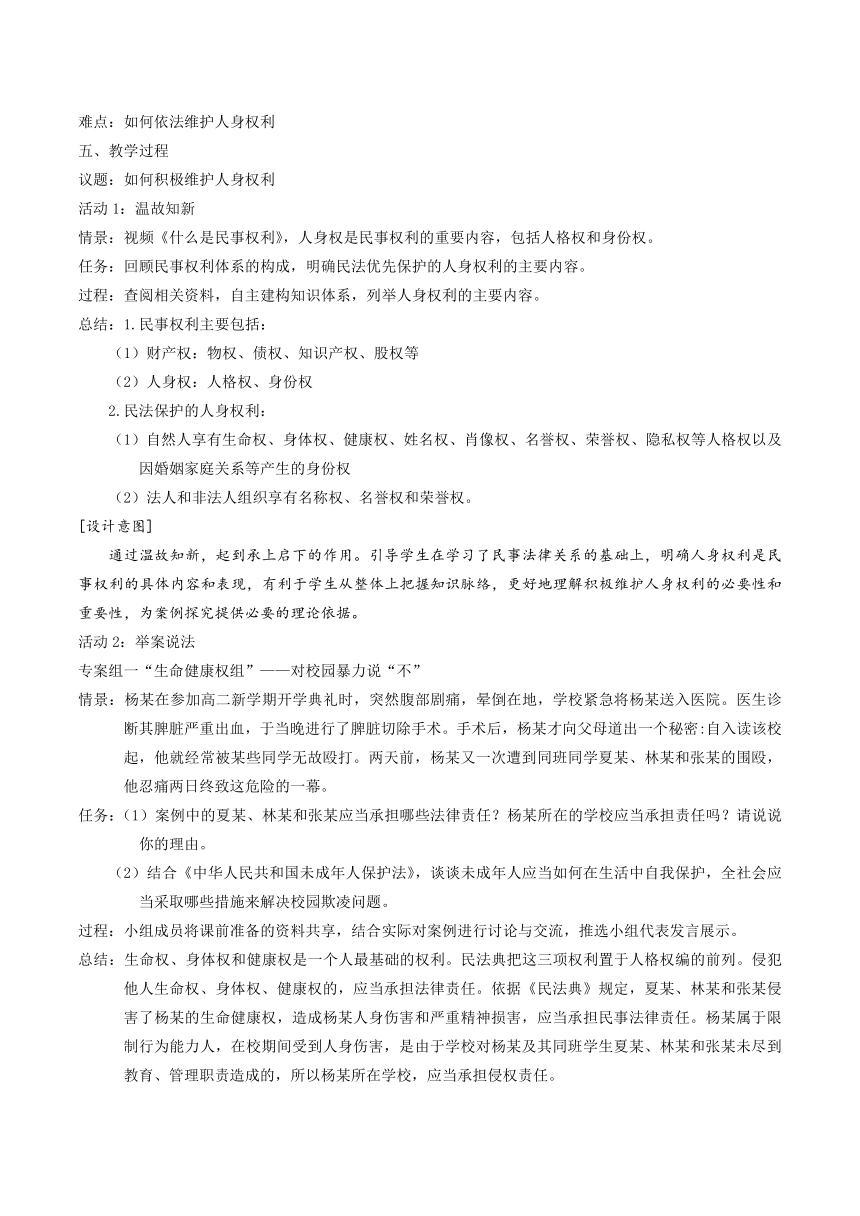 难点：如何依法维护人身权利
五、教学过程
议题：如何积极维护人身权利
活动 1：温故知新
情景：视频《什么是民事权利》，人身权是民事权利的重要内容，包括人格权和身份权。
任务：回顾民事权利体系的构成，明确民法优先保护的人身权利的主要内容。
过程：查阅相关资料，自主建构知识体系，列举人身权利的主要内容。
总结：1.民事权利主要包括：
（1）财产权：物权、债权、知识产权、股权等
（2）人身权：人格权、身份权
2.民法保护的人身权利：
（1）自然人享有生命权、身体权、健康权、姓名权、肖像权、名誉权、荣誉权、隐私权等人格权以及因婚姻家庭关系等产生的身份权
（2）法人和非法人组织享有名称权、名誉权和荣誉权。
[设计意图]
通过温故知新，起到承上启下的作用。引导学生在学习了民事法律关系的基础上，明确人身权利是民事权利的具体内容和表现，有利于学生从整体上把握知识脉络，更好地理解积极维护人身权利的必要性和重要性，为案例探究提供必要的理论依据。
活动 2：举案说法
专案组一“生命健康权组”——对校园暴力说“不”
情景：杨某在参加高二新学期开学典礼时，突然腹部剧痛，晕倒在地，学校紧急将杨某送入医院。医生诊断其脾脏严重出血，于当晚进行了脾脏切除手术。手术后，杨某才向父母道出一个秘密:自入读该校起，他就经常被某些同学无故殴打。两天前，杨某又一次遭到同班同学夏某、林某和张某的围殴，他忍痛两日终致这危险的一幕。
任务：（1）案例中的夏某、林某和张某应当承担哪些法律责任？杨某所在的学校应当承担责任吗？请说说你的理由。
（2）结合《中华人民共和国未成年人保护法》，谈谈未成年人应当如何在生活中自我保护，全社会应当采取哪些措施来解决校园欺凌问题。
过程：小组成员将课前准备的资料共享，结合实际对案例进行讨论与交流，推选小组代表发言展示。
总结：生命权、身体权和健康权是一个人最基础的权利。民法典把这三项权利置于人格权编的前列。侵犯他人生命权、身体权、健康权的，应当承担法律责任。依据《民法典》规定，夏某、林某和张某侵害了杨某的生命健康权，造成杨某人身伤害和严重精神损害，应当承担民事法律责任。杨某属于限制行为能力人，在校期间受到人身伤害，是由于学校对杨某及其同班学生夏某、林某和张某未尽到教育、管理职责造成的，所以杨某所在学校，应当承担侵权责任。